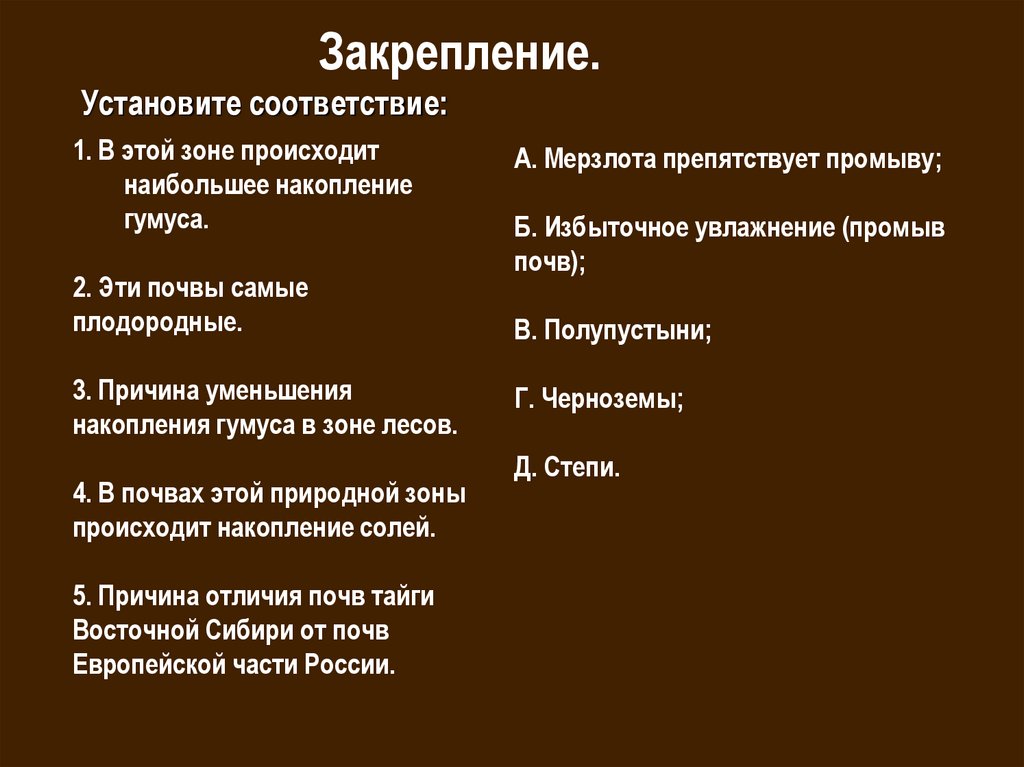 Закрепление.

Установите соответствие:

1. В этой зоне происходит наибольшее накопление гумуса.

2. Эти почвы самые плодородные.

3. Причина уменьшения накопления гумуса в зоне лесов.

4. В почвах этой природной зоны происходит накопление солей.

5. Причина отличия почв тайги Восточной Сибири от почв Европейской части России.

А. Мерзлота препятствует промыву;

Б. Избыточное увлажнение (промыв почв);

В. Полупустыни;

Г. Черноземы;

Д. Степи.